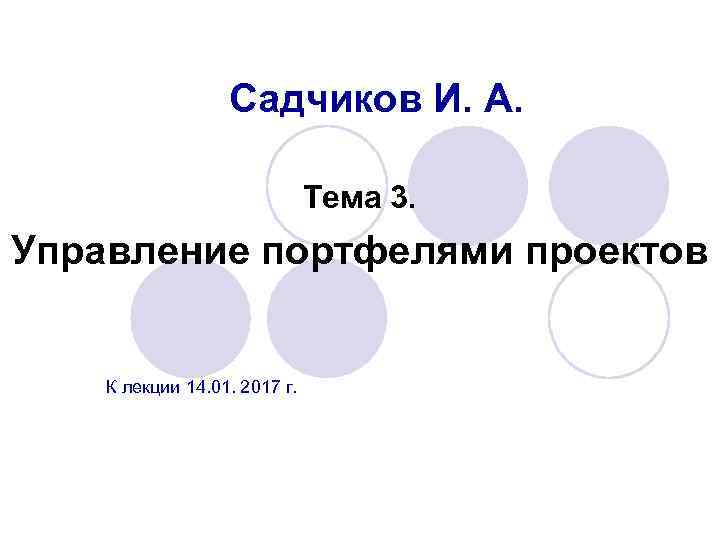 Садчиков И. А.

Тема 3.

Управление портфелями проектов

К лекции 14.01. 2017 г.